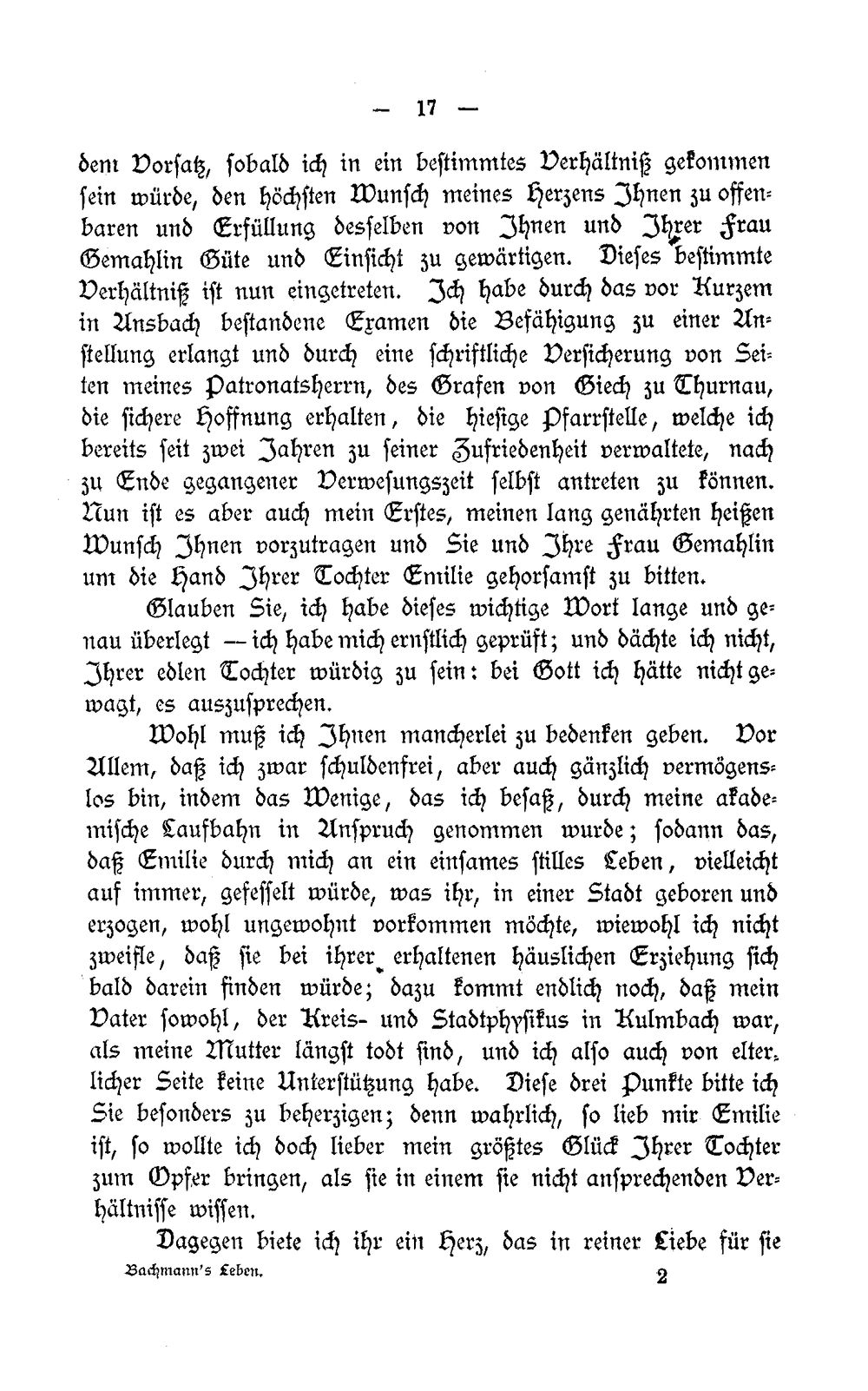 — 17 —

dem Vorsatz, sobald ich in ein bestimmtes Verhältniß gekommen sein würde, den höchsten Wunsch meines Herzens Ihnen zu offenbaren und Erfüllung desselben von Ihnen und Ihrer Frau Gemahlin Güte und Einsicht zu gewärtigen. Dieses bestimmte Verhältniß ist nun eingetreten. Ich habe durch das vor Kurzem in Ansbach bestandene Examen die Befähigung zu einer Anstellung erlangt und durch eine schriftliche Versicherung von Seiten meines Patronatsherrn, des Grafen von Giech zu Thurnau, die sichere Hoffnung erhalten, die hiesige Pfarrstelle, welche ich bereits seit zwei Jahren zu seiner Zufriedenheit verwaltete, nach zu Ende gegangener Verwesungszeit selbst antreten zu können. Nun ist es aber auch mein Erstes, meinen lang genährten heißen Wunsch Ihnen vorzutragen und Sie und Ihre Frau Gemahlin um die Hand Ihrer Tochter Emilie gehorsamst zu bitten.

Glauben Sie, ich habe dieses wichtige Wort lange und genau überlegt — ich habe mich ernstlich geprüft; und dächte ich nicht, Ihrer edlen Tochter würdig zu sein: bei Gott ich hätte nicht gewagt, es auszusprechen.

Wohl muß ich Ihnen mancherlei zu bedenken geben. Vor Allem, daß ich zwar schuldenfrei, aber auch gänzlich vermögenslos bin, indem das Wenige, das ich besaß, durch meine akademische Laufbahn in Anspruch genommen wurde; sodann das, daß Emilie durch mich an ein einsames stilles Leben, vielleicht auf immer, gefesselt würde, was ihr, in einer Stadt geboren und erzogen, wohl ungewohnt vorkommen möchte, wiewohl ich nicht zweifle, daß sie bei ihrer erhaltenen häuslichen Erziehung sich bald darein finden würde; dazu kommt endlich noch, daß mein Vater sowohl, der Kreis- und Stadtphysikus in Kulmbach war, als meine Mutter längst todt sind, und ich also auch von elterlicher Seite keine Unterstützung habe. Diese drei Punkte bitte ich Sie besonders zu beherzigen; denn wahrlich, so lieb mir Emilie ist, so wollte ich doch lieber mein größtes Glück Ihrer Tochter zum Opfer bringen, als sie in einem sie nicht ansprechenden Verhältnisse wissen.

Dagegen biete ich ihr ein Herz, das in reiner Liebe für sie

Bachmann's Leben. 2